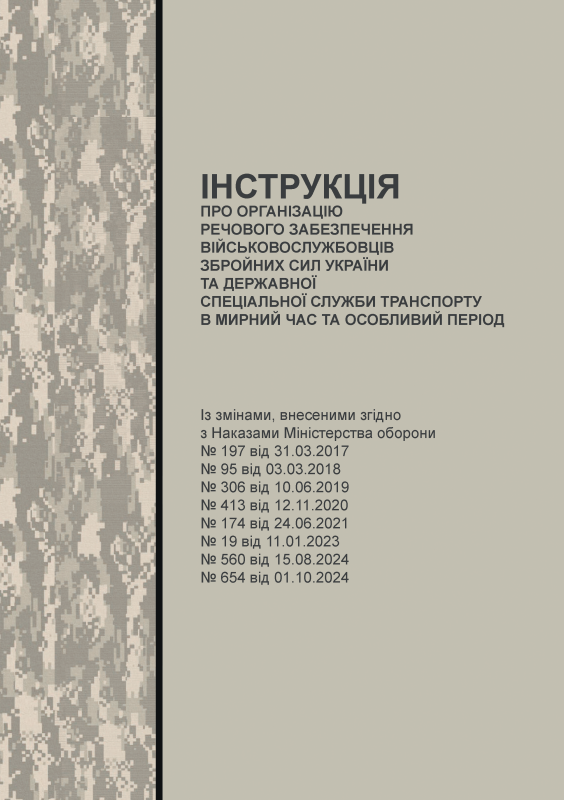 ІНСТРУКЦІЯ
ПРО ОРГАНІЗАЦІЮ РЕЧОВОГО ЗАБЕЗПЕЧЕННЯ ВІЙСЬКОВОСЛУЖБОВЦІВ ЗБРОЙНИХ СИЛ УКРАЇНИ ТА ДЕРЖАВНОЇ СПЕЦІАЛЬНОЇ СЛУЖБИ ТРАНСПОРТУ В МИРНИЙ ЧАС ТА ОСОБЛИВИЙ ПЕРІОД

Із змінами, внесеними згідно з Наказами Міністерства оборони
№ 197 від 31.03.2017
№ 95 від 03.03.2018
№ 306 від 10.06.2019
№ 413 від 12.11.2020
№ 174 від 24.06.2021
№ 19 від 11.01.2023
№ 560 від 15.08.2024
№ 654 від 01.10.2024